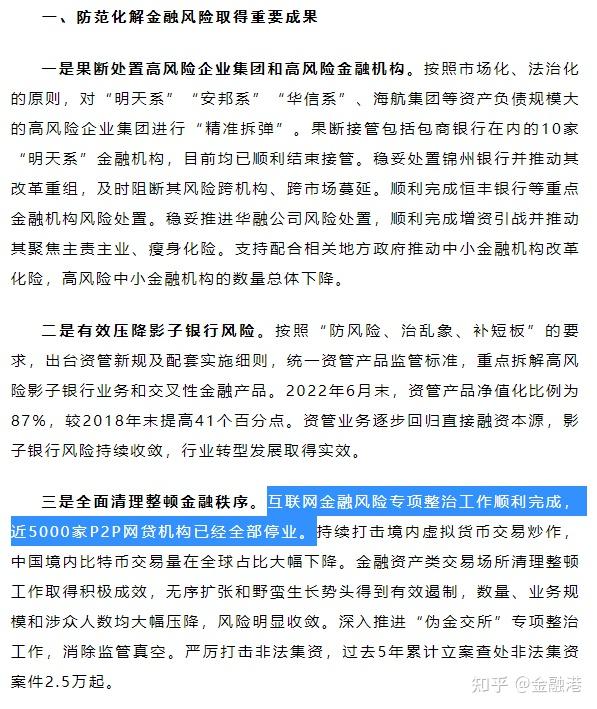 一、防范化解金融风险取得重要成果

一是果断处置高风险企业集团和高风险金融机构。按照市场化、法治化的原则，对“明天系”“安邦系”“华信系”、海航集团等资产负债规模大的高风险企业集团进行“精准拆弹”。果断接管包括包商银行在内的10家“明天系”金融机构，目前均已顺利结束接管。稳妥处置锦州银行并推动其改革重组，及时阻断其风险跨机构、跨市场蔓延。顺利完成恒丰银行等重点金融机构风险处置。稳妥推进华融公司风险处置，顺利完成增资引战并推动其聚焦主责主业、瘦身化险。支持配合相关地方政府推动中小金融机构改革化险，高风险中小金融机构的数量总体下降。

二是有效压降影子银行风险。按照“防风险、治乱象、补短板”的要求，出台资管新规及配套实施细则，统一资管产品监管标准，重点拆解高风险影子银行业务和交叉性金融产品。2022年6月末，资管产品净值化比例为87%，较2018年末提高41个百分点。资管业务逐步回归直接融资本源，影子银行风险持续收敛，行业转型发展取得实效。

三是全面清理整顿金融秩序。互联网金融风险专项整治工作顺利完成，近5000家P2P网贷机构已经全部停业。持续打击境内虚拟货币交易炒作，中国境内比特币交易量在全球占比大幅下降。金融资产类交易场所清理整顿工作取得积极成效，无序扩张和野蛮生长势头得到有效遏制，数量、业务规模和涉众人数均大幅压降，风险明显收敛。深入推进“伪金交所”专项整治工作，消除监管真空。严厉打击非法集资，过去5年累计立案查处非法集资案件2.5万起。

知乎 @金融港